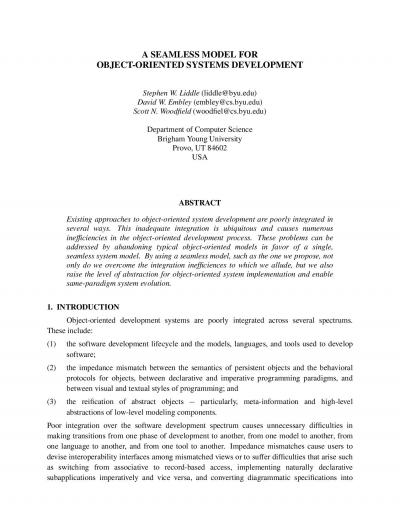 A SEAMLESS MODEL FOR
OBJECT-ORIENTED SYSTEMS DEVELOPMENT

Stephen W. Liddle (liddle@byu.edu)
David W. Embley (embley@cs.byu.edu)
Scott N. Woodfield (woodfiel@cs.byu.edu)

Department of Computer Science
Brigham Young University
Provo, UT 84602
USA

ABSTRACT

Existing approaches to object-oriented system development are poorly integrated in several ways. This inadequate integration is ubiquitous and causes numerous inefficiencies in the object-oriented development process. These problems can be addressed by abandoning typical object-oriented models in favor of a single, seamless system model. By using a seamless model, such as the one we propose, not only do we overcome the integration inefficiencies to which we allude, but we also raise the level of abstraction for object-oriented system implementation and enable same-paradigm system evolution.

1. INTRODUCTION

Object-oriented development systems are poorly integrated across several spectrums. These include:

(1) the software development lifecycle and the models, languages, and tools used to develop software;

(2) the impedance mismatch between the semantics of persistent objects and the behavioral protocols for objects, between declarative and imperative programming paradigms, and between visual and textual styles of programming; and

(3) the reification of abstract objects — particularly, meta-information and high-level abstractions of low-level modeling components.

Poor integration over the software development spectrum causes unnecessary difficulties in making transitions from one phase of development to another, from one model to another, from one language to another, and from one tool to another. Impedance mismatches cause users to devise interoperability interfaces among mismatched views or to suffer difficulties that arise such as switching from associative to record-based access, implementing naturally declarative subapplications imperatively and vice versa, and converting diagrammatic specifications into